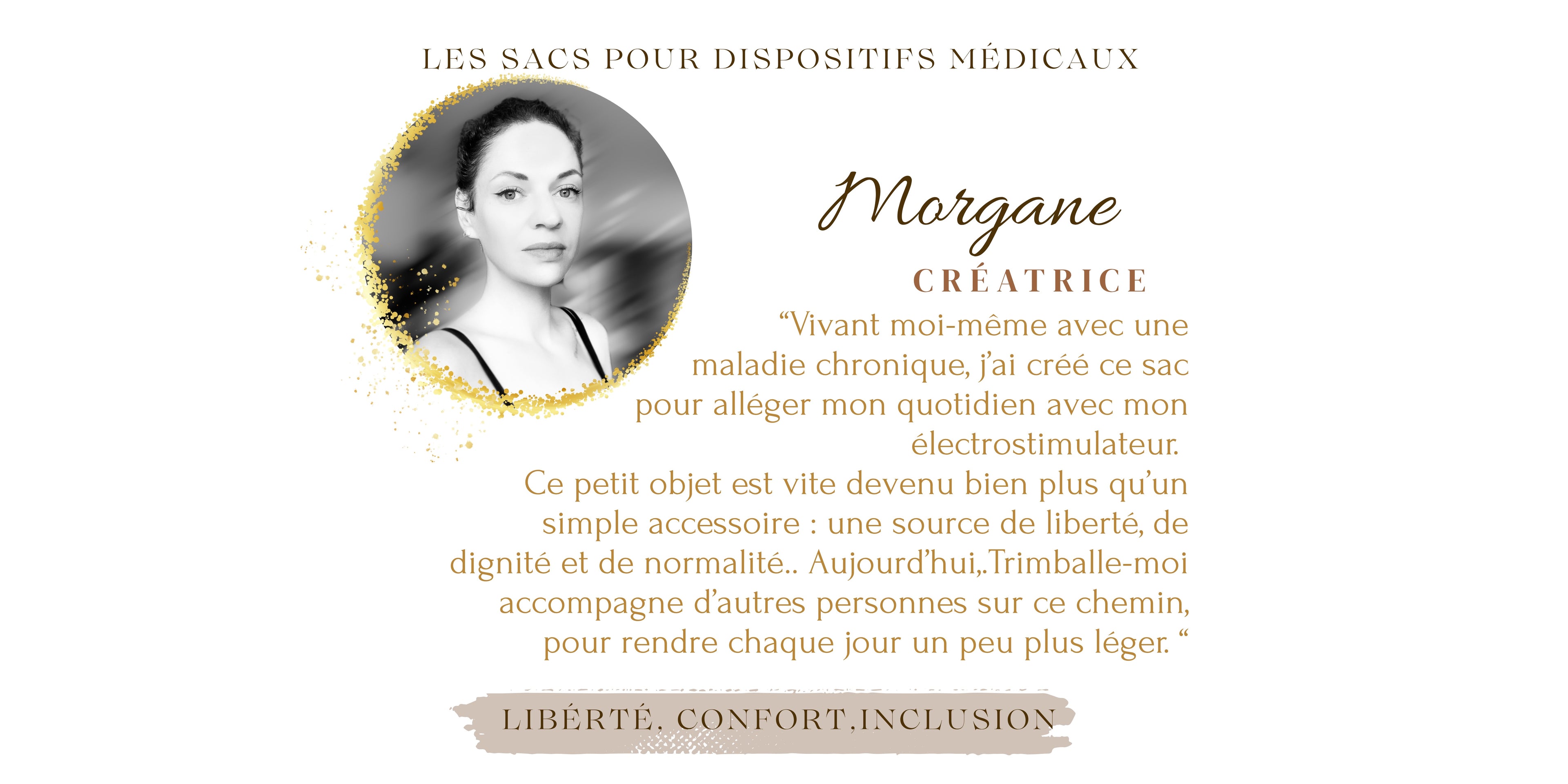 LES SACS POUR DISPOSITIFS MÉDICAUX

Morgane

CRÉATRICE

“Vivant moi-même avec une maladie chronique, j’ai créé ce sac pour alléger mon quotidien avec mon électrostimulateur.
Ce petit objet est vite devenu bien plus qu’un simple accessoire : une source de liberté, de dignité et de normalité.. Aujourd’hui,.Trimballe-moi accompagne d’autres personnes sur ce chemin, pour rendre chaque jour un peu plus léger. “

LIBÉRTÉ, CONFORT,INCLUSION